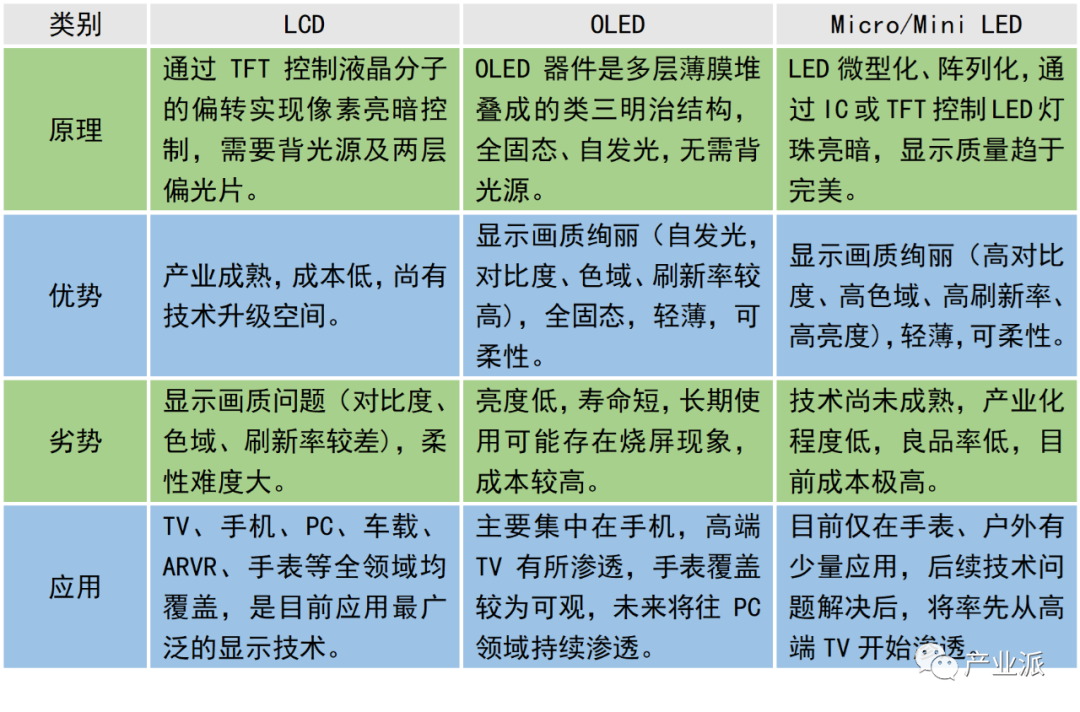 | 类别 | LCD | OLED | Micro/Mini LED |
|---|---|---|---|
| 原理 | 通过 TFT 控制液晶分子的偏转实现像素亮暗控制，需要背光源及两层偏光片。 | OLED 器件是多层薄膜堆叠成的类三明治结构，全固态、自发光，无需背光源。 | LED 微型化、阵列化，通过 IC 或 TFT 控制 LED 灯珠亮暗，显示质量趋于完美。 |
| 优势 | 产业成熟，成本低，尚有技术升级空间。 | 显示画质绚丽（自发光，对比度、色域、刷新率较高），全固态，轻薄，可柔性。 | 显示画质绚丽（高对比度、高色域、高刷新率、高亮度），轻薄，可柔性。 |
| 劣势 | 显示画质问题（对比度、色域、刷新率较差），柔性难度大。 | 亮度低，寿命短，长期使用可能存在烧屏现象，成本较高。 | 技术尚未成熟，产业化程度低，良品率低，目前成本极高。 |
| 应用 | TV、手机、PC、车载、ARVR、手表等全领域均覆盖，是目前应用最广泛的显示技术。 | 主要集中在手机，高端 TV 有所渗透，手表覆盖较为可观，未来将往 PC 领域持续渗透。 | 目前仅在手表、户外有少量应用，后续技术问题解决后，将率先从高端 TV 开始渗透。 |

产业派